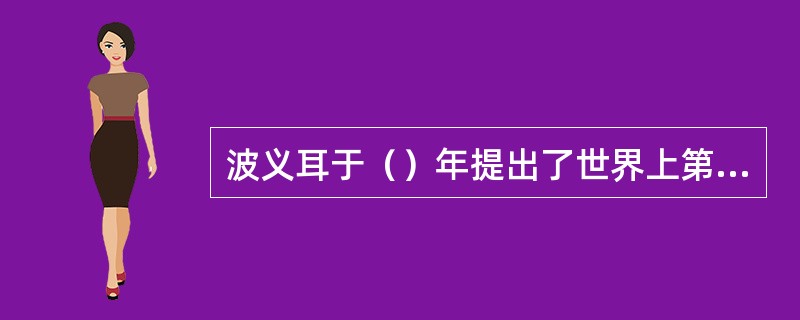 波义耳于（）年提出了世界上第...